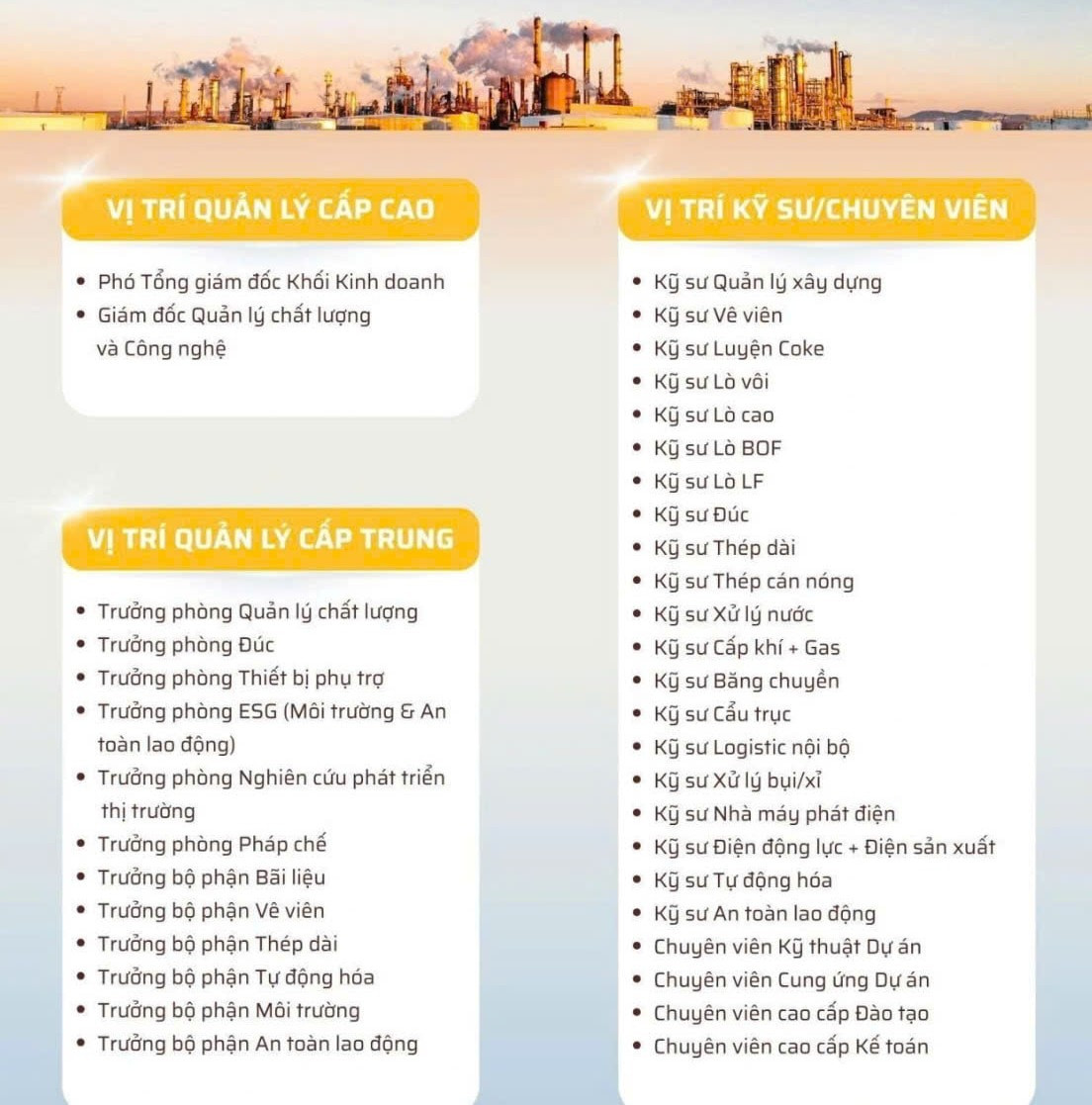 VỊ TRÍ QUẢN LÝ CẤP CAO

• Phó Tổng giám đốc Khối Kinh doanh
• Giám đốc Quản lý chất lượng và Công nghệ

VỊ TRÍ QUẢN LÝ CẤP TRUNG

• Trưởng phòng Quản lý chất lượng
• Trưởng phòng Đúc
• Trưởng phòng Thiết bị phụ trợ
• Trưởng phòng ESG (Môi trường & An toàn lao động)
• Trưởng phòng Nghiên cứu phát triển thị trường
• Trưởng phòng Pháp chế
• Trưởng bộ phận Bãi liệu
• Trưởng bộ phận Vê viên
• Trưởng bộ phận Thép dài
• Trưởng bộ phận Tự động hóa
• Trưởng bộ phận Môi trường
• Trưởng bộ phận An toàn lao động

VỊ TRÍ KỸ SƯ/CHUYÊN VIÊN

• Kỹ sư Quản lý xây dựng
• Kỹ sư Vê viên
• Kỹ sư Luyện Coke
• Kỹ sư Lò vôi
• Kỹ sư Lò cao
• Kỹ sư Lò BOF
• Kỹ sư Lò LF
• Kỹ sư Đúc
• Kỹ sư Thép dài
• Kỹ sư Thép cán nóng
• Kỹ sư Xử lý nước
• Kỹ sư Cấp khí + Gas
• Kỹ sư Băng chuyền
• Kỹ sư Cẩu trục
• Kỹ sư Logistic nội bộ
• Kỹ sư Xử lý bụi/xỉ
• Kỹ sư Nhà máy phát điện
• Kỹ sư Điện động lực + Điện sản xuất
• Kỹ sư Tự động hóa
• Kỹ sư An toàn lao động
• Chuyên viên Kỹ thuật Dự án
• Chuyên viên Cung ứng Dự án
• Chuyên viên cao cấp Đào tạo
• Chuyên viên cao cấp Kế toán